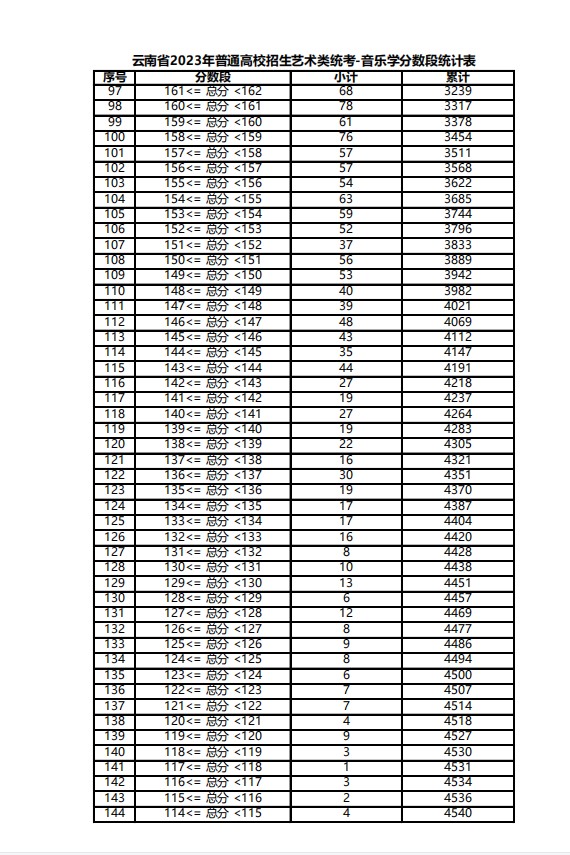 云南省2023年普通高校招生艺术类统考-音乐学分数段统计表

| 序号 | 分数段 | 小计 | 累计 |
|---|---|---|---|
| 97 | 161<= 总分 <162 | 68 | 3239 |
| 98 | 160<= 总分 <161 | 78 | 3317 |
| 99 | 159<= 总分 <160 | 61 | 3378 |
| 100 | 158<= 总分 <159 | 76 | 3454 |
| 101 | 157<= 总分 <158 | 57 | 3511 |
| 102 | 156<= 总分 <157 | 57 | 3568 |
| 103 | 155<= 总分 <156 | 54 | 3622 |
| 104 | 154<= 总分 <155 | 63 | 3685 |
| 105 | 153<= 总分 <154 | 59 | 3744 |
| 106 | 152<= 总分 <153 | 52 | 3796 |
| 107 | 151<= 总分 <152 | 37 | 3833 |
| 108 | 150<= 总分 <151 | 56 | 3889 |
| 109 | 149<= 总分 <150 | 53 | 3942 |
| 110 | 148<= 总分 <149 | 40 | 3982 |
| 111 | 147<= 总分 <148 | 39 | 4021 |
| 112 | 146<= 总分 <147 | 48 | 4069 |
| 113 | 145<= 总分 <146 | 43 | 4112 |
| 114 | 144<= 总分 <145 | 35 | 4147 |
| 115 | 143<= 总分 <144 | 44 | 4191 |
| 116 | 142<= 总分 <143 | 27 | 4218 |
| 117 | 141<= 总分 <142 | 19 | 4237 |
| 118 | 140<= 总分 <141 | 27 | 4264 |
| 119 | 139<= 总分 <140 | 19 | 4283 |
| 120 | 138<= 总分 <139 | 22 | 4305 |
| 121 | 137<= 总分 <138 | 16 | 4321 |
| 122 | 136<= 总分 <137 | 30 | 4351 |
| 123 | 135<= 总分 <136 | 19 | 4370 |
| 124 | 134<= 总分 <135 | 17 | 4387 |
| 125 | 133<= 总分 <134 | 17 | 4404 |
| 126 | 132<= 总分 <133 | 16 | 4420 |
| 127 | 131<= 总分 <132 | 8 | 4428 |
| 128 | 130<= 总分 <131 | 10 | 4438 |
| 129 | 129<= 总分 <130 | 13 | 4451 |
| 130 | 128<= 总分 <129 | 6 | 4457 |
| 131 | 127<= 总分 <128 | 12 | 4469 |
| 132 | 126<= 总分 <127 | 8 | 4477 |
| 133 | 125<= 总分 <126 | 9 | 4486 |
| 134 | 124<= 总分 <125 | 8 | 4494 |
| 135 | 123<= 总分 <124 | 6 | 4500 |
| 136 | 122<= 总分 <123 | 7 | 4507 |
| 137 | 121<= 总分 <122 | 7 | 4514 |
| 138 | 120<= 总分 <121 | 4 | 4518 |
| 139 | 119<= 总分 <120 | 9 | 4527 |
| 140 | 118<= 总分 <119 | 3 | 4530 |
| 141 | 117<= 总分 <118 | 1 | 4531 |
| 142 | 116<= 总分 <117 | 3 | 4534 |
| 143 | 115<= 总分 <116 | 2 | 4536 |
| 144 | 114<= 总分 <115 | 4 | 4540 |